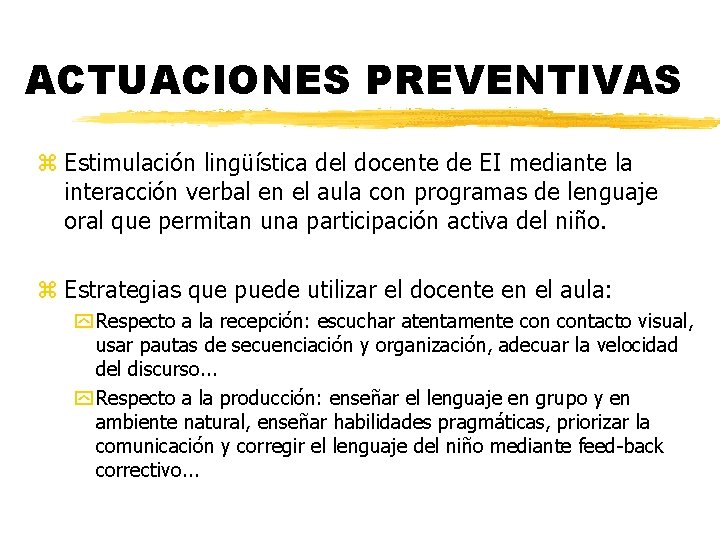 ACTUACIONES PREVENTIVAS

Estimulación lingüística del docente de EI mediante la interacción verbal en el aula con programas de lenguaje oral que permitan una participación activa del niño.

Estrategias que puede utilizar el docente en el aula:

Respecto a la recepción: escuchar atentamente con contacto visual, usar pautas de secuenciación y organización, adecuar la velocidad del discurso...

Respecto a la producción: enseñar el lenguaje en grupo y en ambiente natural, enseñar habilidades pragmáticas, priorizar la comunicación y corregir el lenguaje del niño mediante feed-back correctivo...